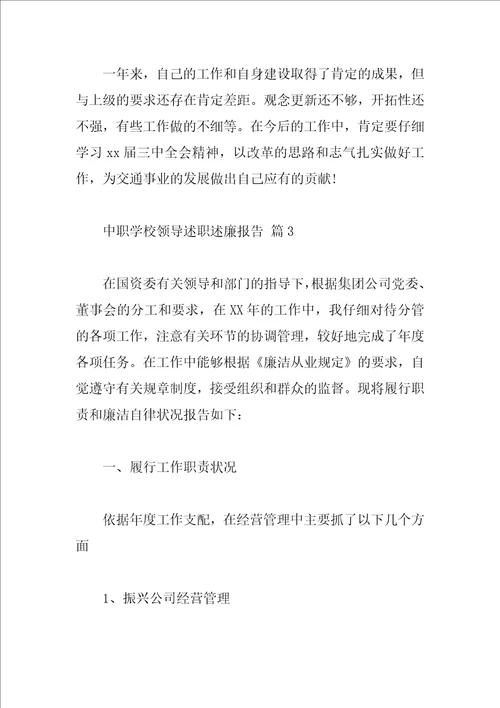 一年来，自己的工作和自身建设取得了肯定的成果，但与上级的要求还存在肯定差距。观念更新还不够，开拓性还不强，有些工作做的不细等。在今后的工作中，肯定要仔细学习 xx 届三中全会精神，以改革的思路和志气扎实做好工作，为交通事业的发展做出自己应有的贡献！

中职学校领导述职述廉报告 篇 3

在国资委有关领导和部门的指导下，根据集团公司党委、董事会的分工和要求，在 XX 年的工作中，我仔细对待分管的各项工作，注意有关环节的协调管理，较好地完成了年度各项任务。在工作中能够根据《廉洁从业规定》的要求，自觉遵守有关规章制度，接受组织和群众的监督。现将履行职责和廉洁自律状况报告如下：

一、履行工作职责状况

依据年度工作支配，在经营管理中主要抓了以下几个方面

1、振兴公司经营管理